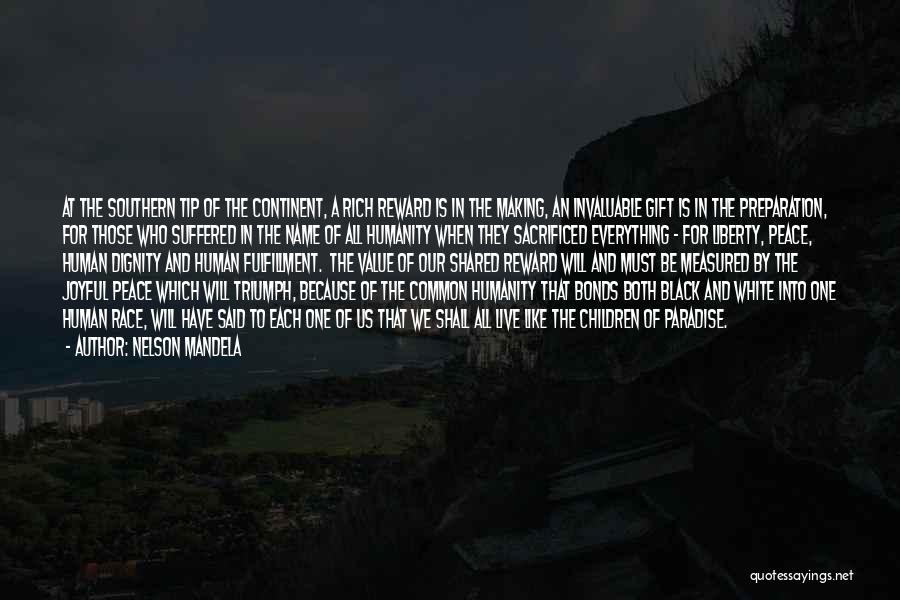 AT THE SOUTHERN TIP OF THE CONTINENT, A RICH REWARD IS IN THE MAKING, AN INVALUABLE GIFT IS IN THE PREPARATION, FOR THOSE WHO SUFFERED IN THE NAME OF ALL HUMANITY WHEN THEY SACRIFICED EVERYTHING - FOR LIBERTY, PEACE, HUMAN DIGNITY AND HUMAN FULFILLMENT. THE VALUE OF OUR SHARED REWARD WILL AND MUST BE MEASURED BY THE JOYFUL PEACE WHICH WILL TRIUMPH, BECAUSE OF THE COMMON HUMANITY THAT BONDS BOTH BLACK AND WHITE INTO ONE HUMAN RACE, WILL HAVE SAID TO EACH ONE OF US THAT WE SHALL ALL LIVE LIKE THE CHILDREN OF PARADISE.

- AUTHOR: NELSON MANDELA

quotessayings.net